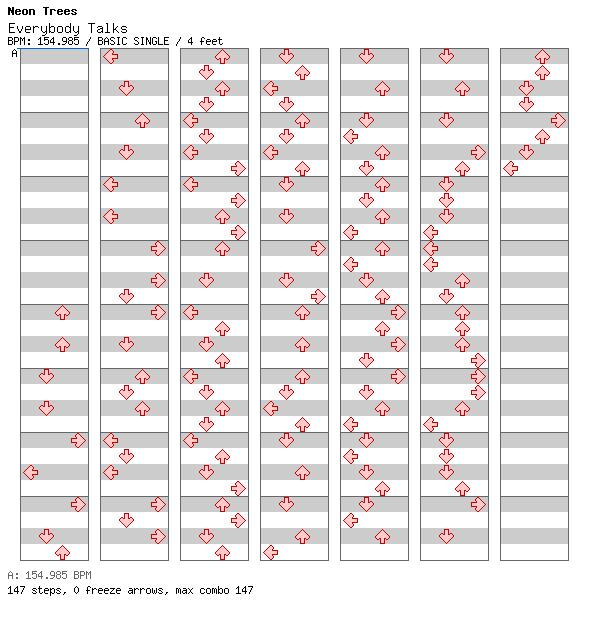 Neon Trees
Everybody Talks
BPM: 154.985 / BASIC SINGLE / 4 feet

A

A: 154.985 BPM
147 steps, 0 freeze arrows, max combo 147